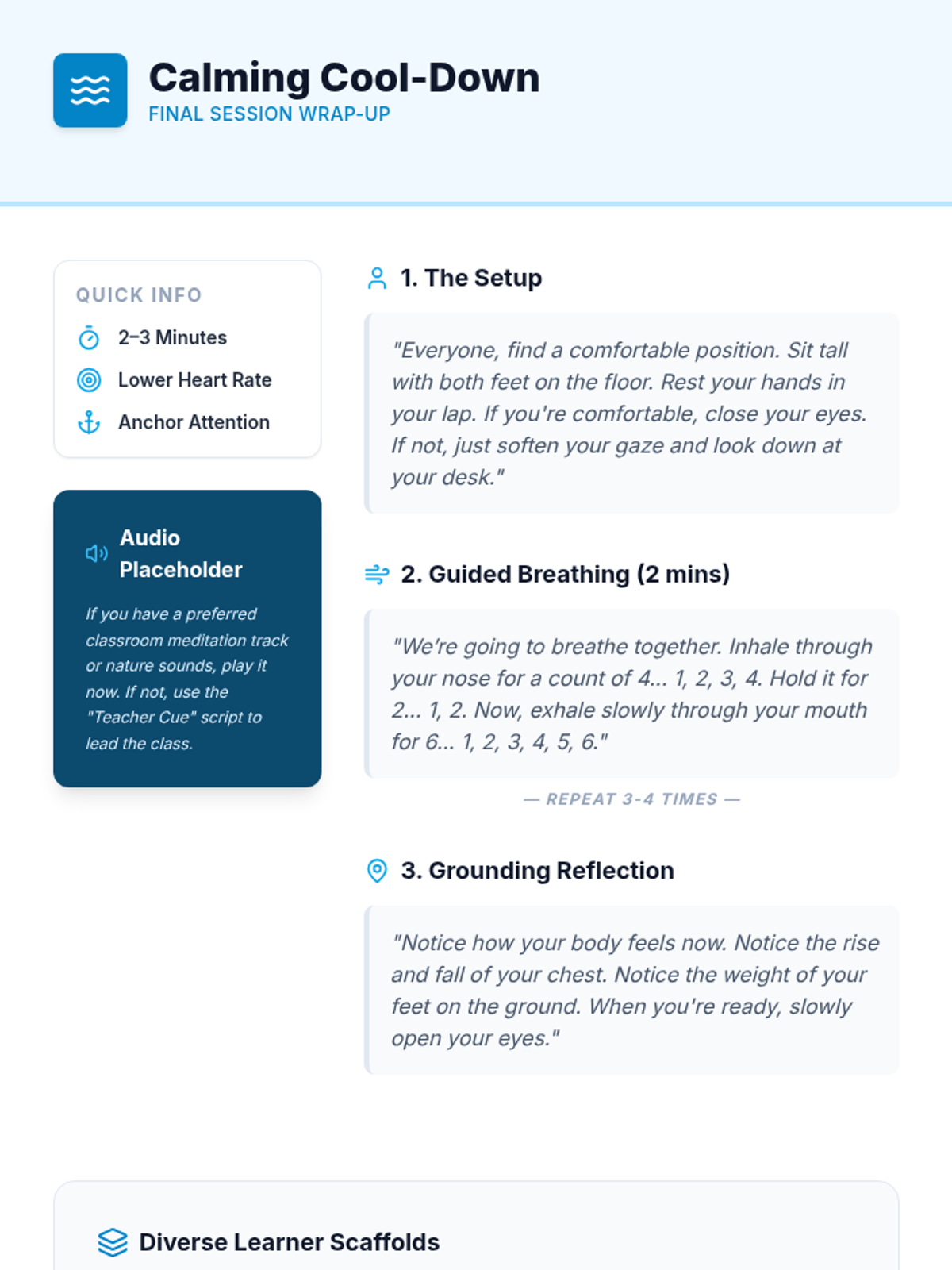 Calming Cool-Down
FINAL SESSION WRAP-UP

QUICK INFO
2–3 Minutes
Lower Heart Rate
Anchor Attention

Audio Placeholder
If you have a preferred classroom meditation track or nature sounds, play it now. If not, use the "Teacher Cue" script to lead the class.

1. The Setup

"Everyone, find a comfortable position. Sit tall with both feet on the floor. Rest your hands in your lap. If you're comfortable, close your eyes. If not, just soften your gaze and look down at your desk."

2. Guided Breathing (2 mins)

"We're going to breathe together. Inhale through your nose for a count of 4... 1, 2, 3, 4. Hold it for 2... 1, 2. Now, exhale slowly through your mouth for 6... 1, 2, 3, 4, 5, 6."

— REPEAT 3-4 TIMES —

3. Grounding Reflection

"Notice how your body feels now. Notice the rise and fall of your chest. Notice the weight of your feet on the ground. When you're ready, slowly open your eyes."

Diverse Learner Scaffolds